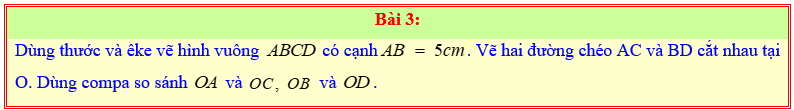 Bài 3:

Dùng thước và êke vẽ hình vuông $ABCD$ có cạnh $AB = 5cm$. Vẽ hai đường chéo AC và BD cắt nhau tại O. Dùng compa so sánh $OA$ và $OC$, $OB$ và $OD$.